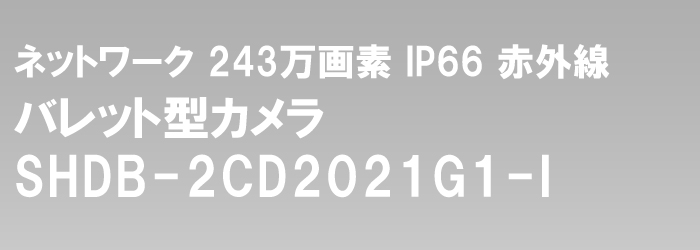 ネットワーク 243万画素 IP66 赤外線
バレット型カメラ
SHDB-2CD2021G1-I